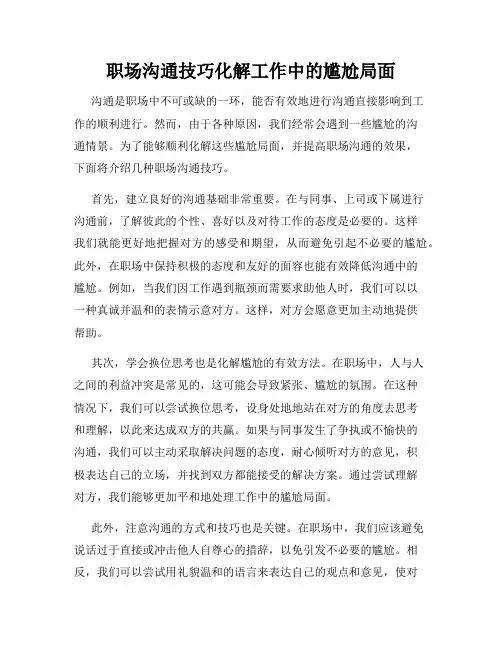 职场沟通技巧化解工作中的尴尬局面

沟通是职场中不可或缺的一环，能否有效地进行沟通直接影响到工作的顺利进行。然而，由于各种原因，我们经常会遇到一些尴尬的沟通情景。为了能够顺利化解这些尴尬局面，并提高职场沟通的效果，下面将介绍几种职场沟通技巧。

首先，建立良好的沟通基础非常重要。在与同事、上司或下属进行沟通前，了解彼此的个性、喜好以及对待工作的态度是必要的。这样我们就能更好地把握对方的感受和期望，从而避免引起不必要的尴尬。此外，在职场中保持积极的态度和友好的面容也能有效降低沟通中的尴尬。例如，当我们因工作遇到瓶颈而需要求助他人时，我们可以以一种真诚并温和的表情示意对方。这样，对方会愿意更加主动地提供帮助。

其次，学会换位思考也是化解尴尬的有效方法。在职场中，人与人之间的利益冲突是常见的，这可能会导致紧张、尴尬的氛围。在这种情况下，我们可以尝试换位思考，设身处地地站在对方的角度去思考和理解，以此来达成双方的共赢。如果与同事发生了争执或不愉快的沟通，我们可以主动采取解决问题的态度，耐心倾听对方的意见，积极表达自己的立场，并找到双方都能接受的解决方案。通过尝试理解对方，我们能够更加平和地处理工作中的尴尬局面。

此外，注意沟通的方式和技巧也是关键。在职场中，我们应该避免说话过于直接或冲击他人自尊心的措辞，以免引发不必要的尴尬。相反，我们可以尝试用礼貌温和的语言来表达自己的观点和意见，使对